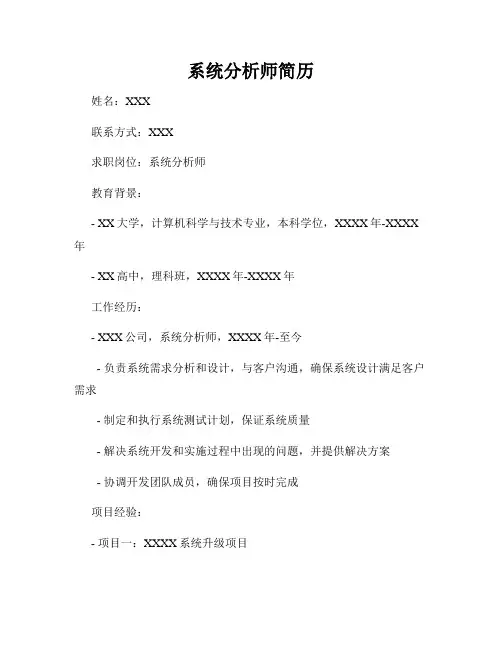 系统分析师简历

姓名：XXX

联系方式：XXX

求职岗位：系统分析师

教育背景：

- XX 大学，计算机科学与技术专业，本科学位，XXXX 年-XXXX 年

- XX 高中，理科班，XXXX 年-XXXX 年

工作经历：

- XXX 公司，系统分析师，XXXX 年-至今

- 负责系统需求分析和设计，与客户沟通，确保系统设计满足客户需求

- 制定和执行系统测试计划，保证系统质量

- 解决系统开发和实施过程中出现的问题，并提供解决方案

- 协调开发团队成员，确保项目按时完成

项目经验：

- 项目一：XXXX 系统升级项目